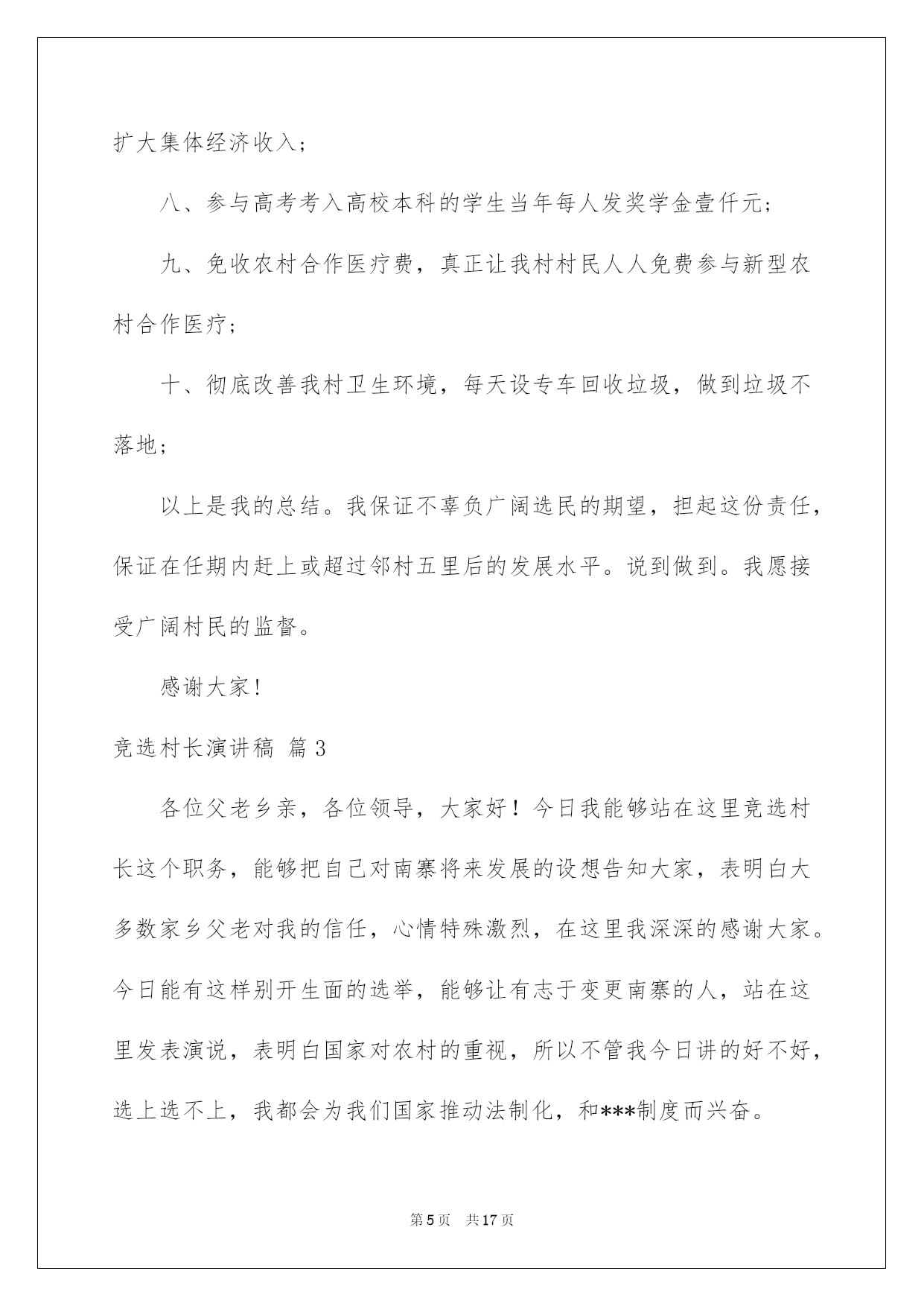 扩大集体经济收入；

八、参与高考考入高校本科的学生当年每人发奖学金壹仟元；

九、免收农村合作医疗费，真正让我村村民人人免费参与新型农村合作医疗；

十、彻底改善我村卫生环境，每天设专车回收垃圾，做到垃圾不落地；

以上是我的总结。我保证不辜负广阔选民的期望，担起这份责任，保证在任期内赶上或超过邻村五里后的发展水平。说到做到。我愿接受广阔村民的监督。

感谢大家！

竞选村长演讲稿 篇3

各位父老乡亲，各位领导，大家好！今日我能够站在这里竞选村长这个职务，能够把自己对南寨将来发展的设想告知大家，表明白大多数家乡父老对我的信任，心情特殊激烈，在这里我深深的感谢大家。今日能有这样别开生面的选举，能够让有志于变更南寨的人，站在这里发表演说，表明白国家对农村的重视，所以不管我今日讲的好不好，选上选不上，我都会为我们国家推动法制化，和***制度而兴奋。

第5页 共17页